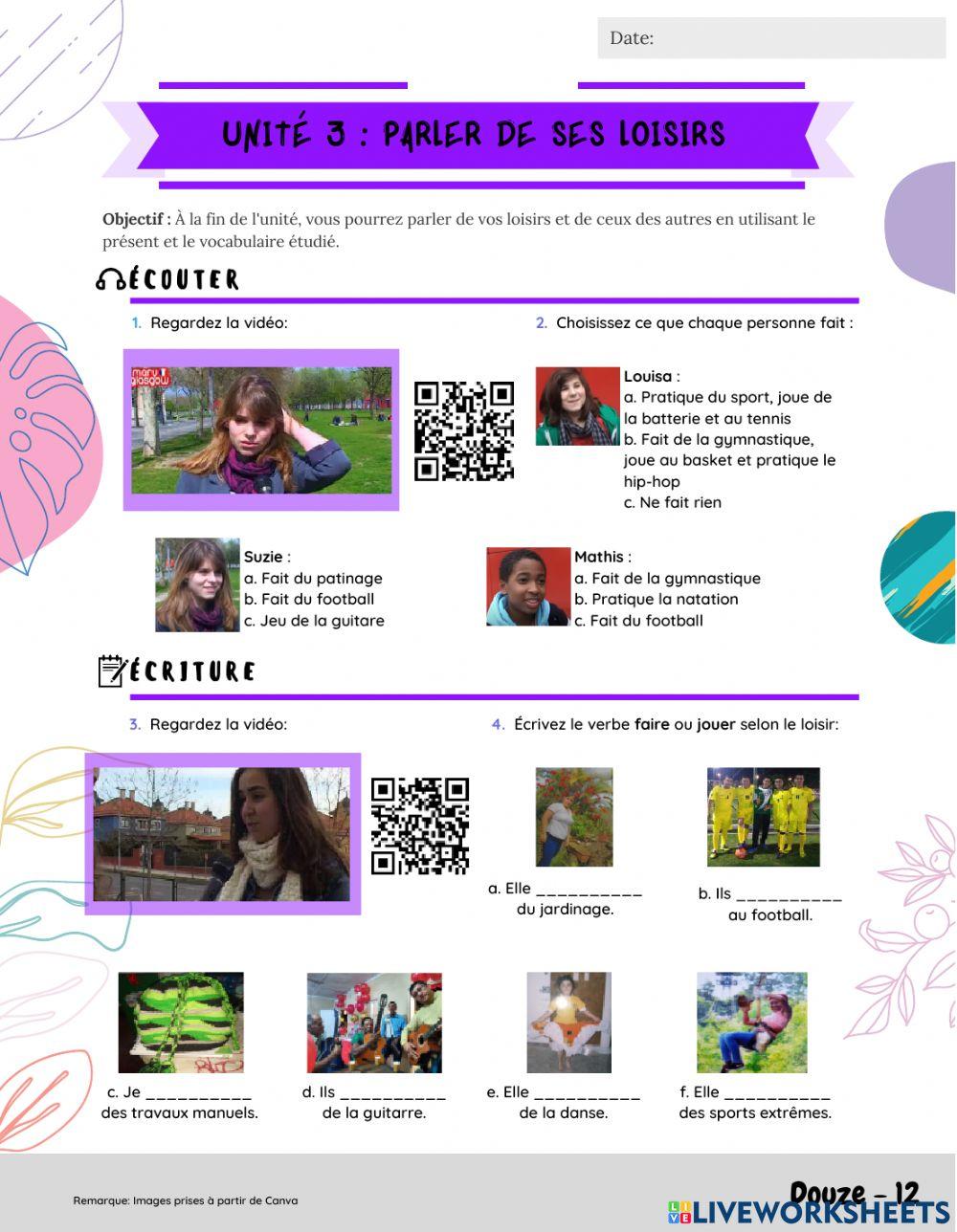 Date:

UNITÉ 3 : PARLER DE SES LOISIRS

Objectif : À la fin de l'unité, vous pourrez parler de vos loisirs et de ceux des autres en utilisant le présent et le vocabulaire étudié.

ÉCOUTER

1. Regardez la vidéo:

2. Choisissez ce que chaque personne fait :

Louisa :
a. Pratique du sport, joue de la batterie et au tennis
b. Fait de la gymnastique, joue au basket et pratique le hip-hop
c. Ne fait rien

Suzie :
a. Fait du patinage
b. Fait du football
c. Jeu de la guitare

Mathis :
a. Fait de la gymnastique
b. Pratique la natation
c. Fait du football

ÉCRITURE

3. Regardez la vidéo:

4. Écrivez le verbe faire ou jouer selon le loisir:

a. Elle ____ du jardinage.

b. Ils ____ au football.

c. Je ____ des travaux manuels.

d. Ils ____ de la guitarre.

e. Elle ____ de la danse.

f. Elle ____ des sports extrêmes.

Remarque: Images prises à partir de Canva

Douze - 12

LIVEWORKSHEETS